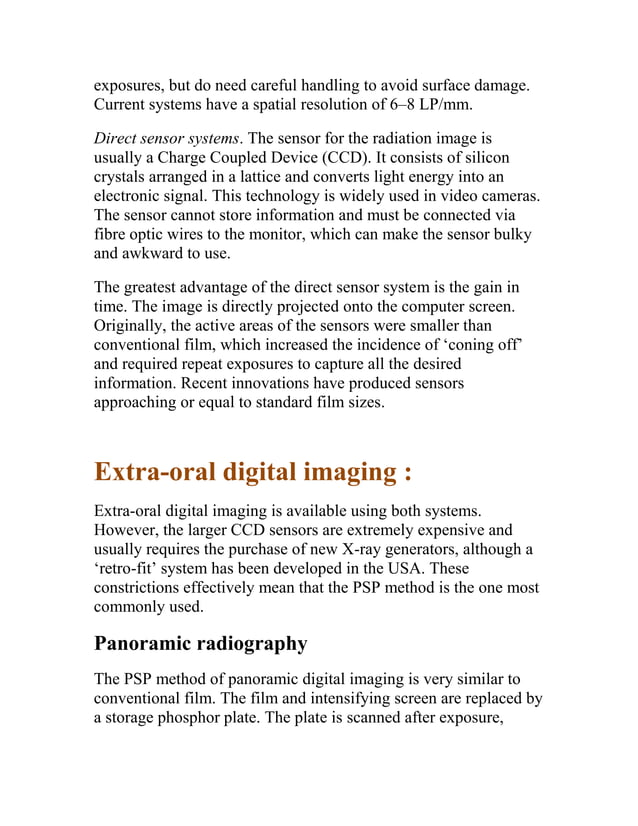 exposures, but do need careful handling to avoid surface damage. Current systems have a spatial resolution of 6–8 LP/mm.

Direct sensor systems. The sensor for the radiation image is usually a Charge Coupled Device (CCD). It consists of silicon crystals arranged in a lattice and converts light energy into an electronic signal. This technology is widely used in video cameras. The sensor cannot store information and must be connected via fibre optic wires to the monitor, which can make the sensor bulky and awkward to use.

The greatest advantage of the direct sensor system is the gain in time. The image is directly projected onto the computer screen. Originally, the active areas of the sensors were smaller than conventional film, which increased the incidence of ‘coning off’ and required repeat exposures to capture all the desired information. Recent innovations have produced sensors approaching or equal to standard film sizes.

Extra-oral digital imaging :

Extra-oral digital imaging is available using both systems. However, the larger CCD sensors are extremely expensive and usually requires the purchase of new X-ray generators, although a ‘retro-fit’ system has been developed in the USA. These constrictions effectively mean that the PSP method is the one most commonly used.

Panoramic radiography

The PSP method of panoramic digital imaging is very similar to conventional film. The film and intensifying screen are replaced by a storage phosphor plate. The plate is scanned after exposure,